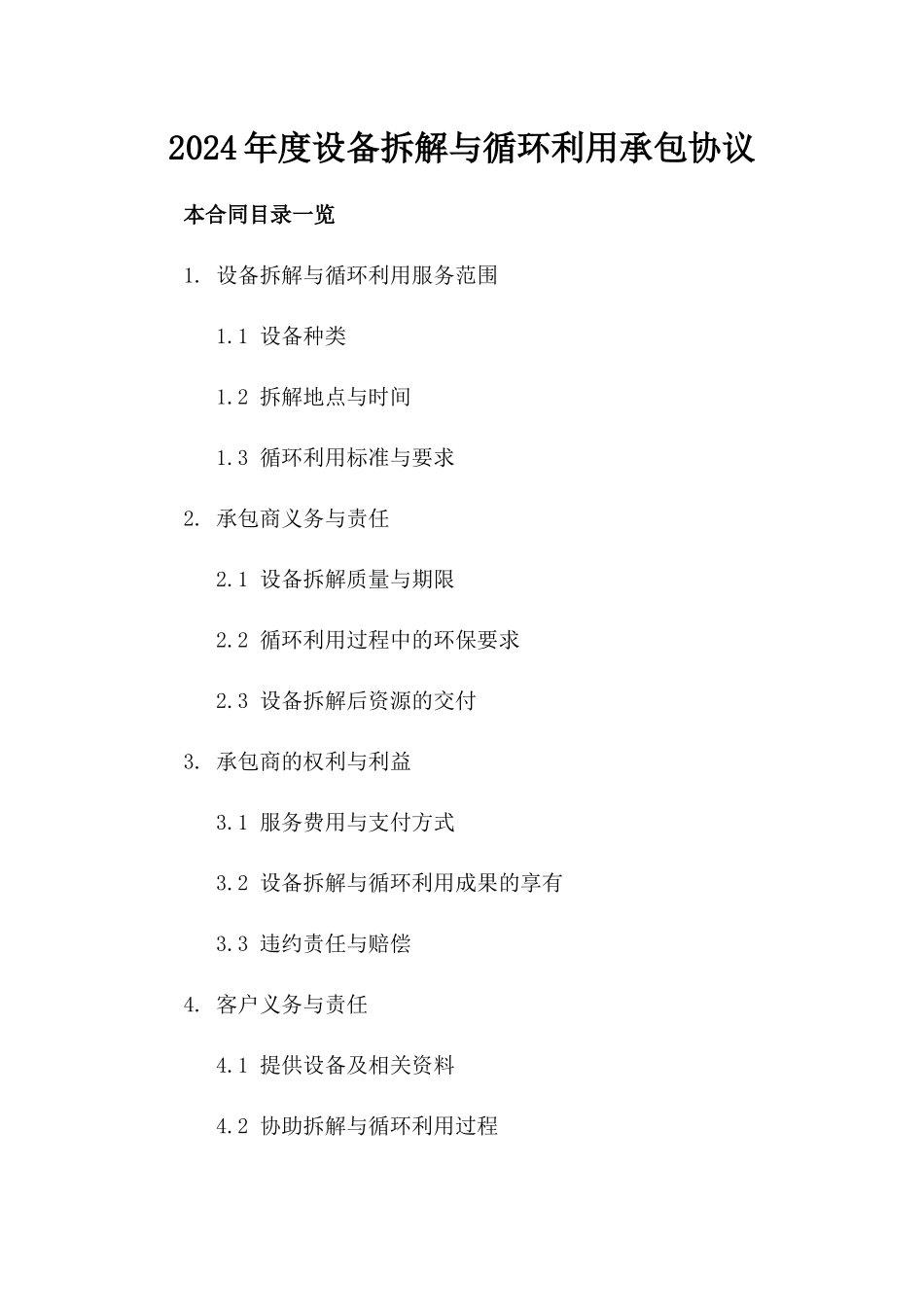 2024年度设备拆解与循环利用承包协议

本合同目录一览

1. 设备拆解与循环利用服务范围

1.1 设备种类

1.2 拆解地点与时间

1.3 循环利用标准与要求

2. 承包商义务与责任

2.1 设备拆解质量与期限

2.2 循环利用过程中的环保要求

2.3 设备拆解后资源的交付

3. 承包商的权利与利益

3.1 服务费用与支付方式

3.2 设备拆解与循环利用成果的享有

3.3 违约责任与赔偿

4. 客户义务与责任

4.1 提供设备及相关资料

4.2 协助拆解与循环利用过程